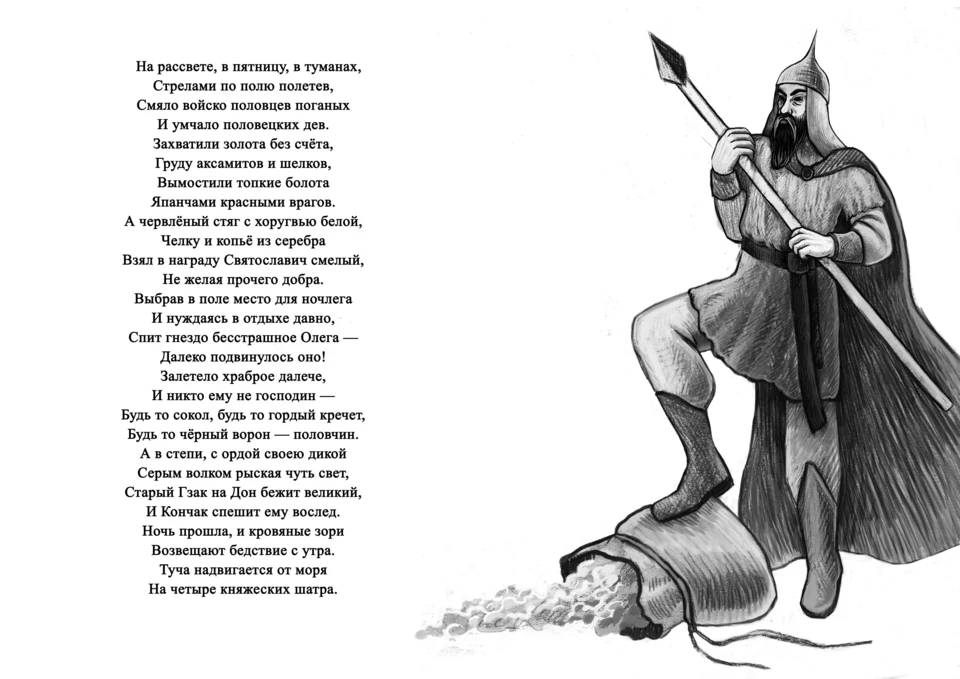 На рассвете, в пятницу, в туманах,
Стрелами по полю полетев,
Смяло войско половцев поганых
И умчало половецких дев.
Захватили золота без счёта,
Груду аксамитов и шелков,
Вымостили топкие болота
Япанчами красными врагов.
А червлёный стяг с хоругвью белой,
Челку и копьё из серебра
Взял в награду Святославич смелый,
Не желая прочего добра.
Выбрав в поле место для ночлега
И нуждаясь в отдыхе давно,
Спит гнездо бесстрашное Олега —
Далеко подвинулось оно!
Залетело храброе далече,
И никто ему не господин —
Будь то сокол, будь то гордый кречет,
Будь то чёрный ворон — половчин.
А в степи, с ордой своею дикой
Серым волком рыская чуть свет,
Старый Гзак на Дон бежит великий,
И Кончак спешит ему вослед.
Ночь прошла, и кровяные зори
Возвещают бедствие с утра.
Туча надвигается от моря
На четыре княжеских шатра.